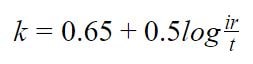 $k = 0.65 + 0.5log\frac{ir}{t}$